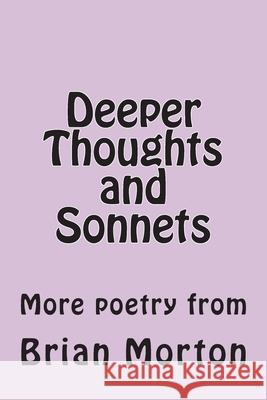 Deeper Thoughts and Sonnets

More poetry from

Brian Morton

Kraina Książek